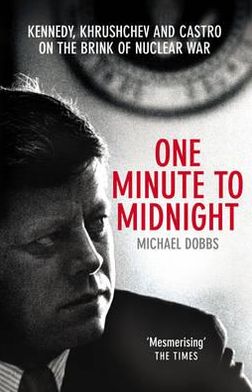 KENNEDY, KHRUSHCHEV AND CASTRO ON THE BRINK OF NUCLEAR WAR

ONE MINUTE TO MIDNIGHT

MICHAEL DOBBS

'Mesmerising'
THE TIMES